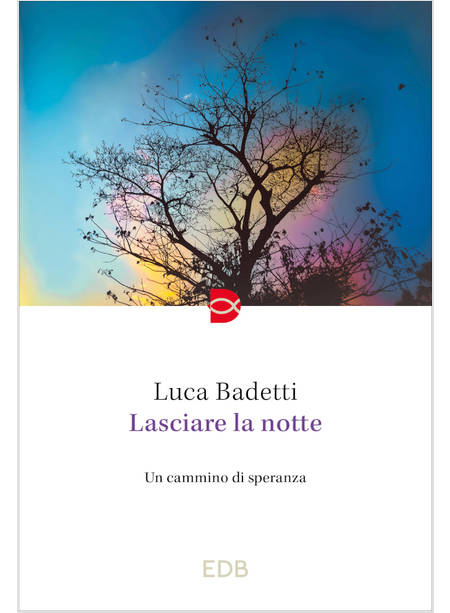 Luca Badetti
Lasciare la notte

Un cammino di speranza

EDB